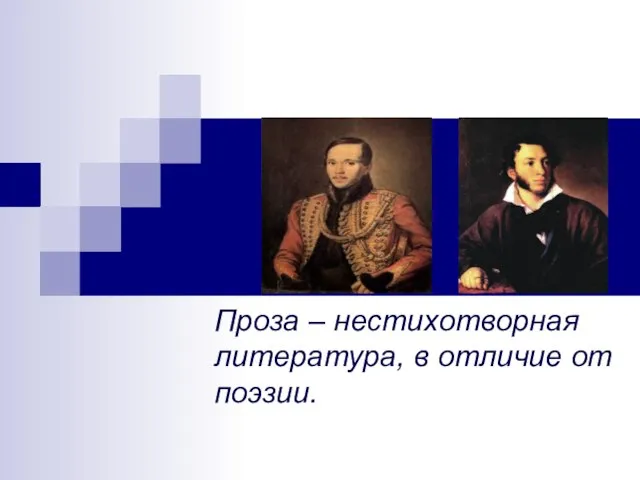 Проза – нестихотворная литература, в отличие от поэзии.